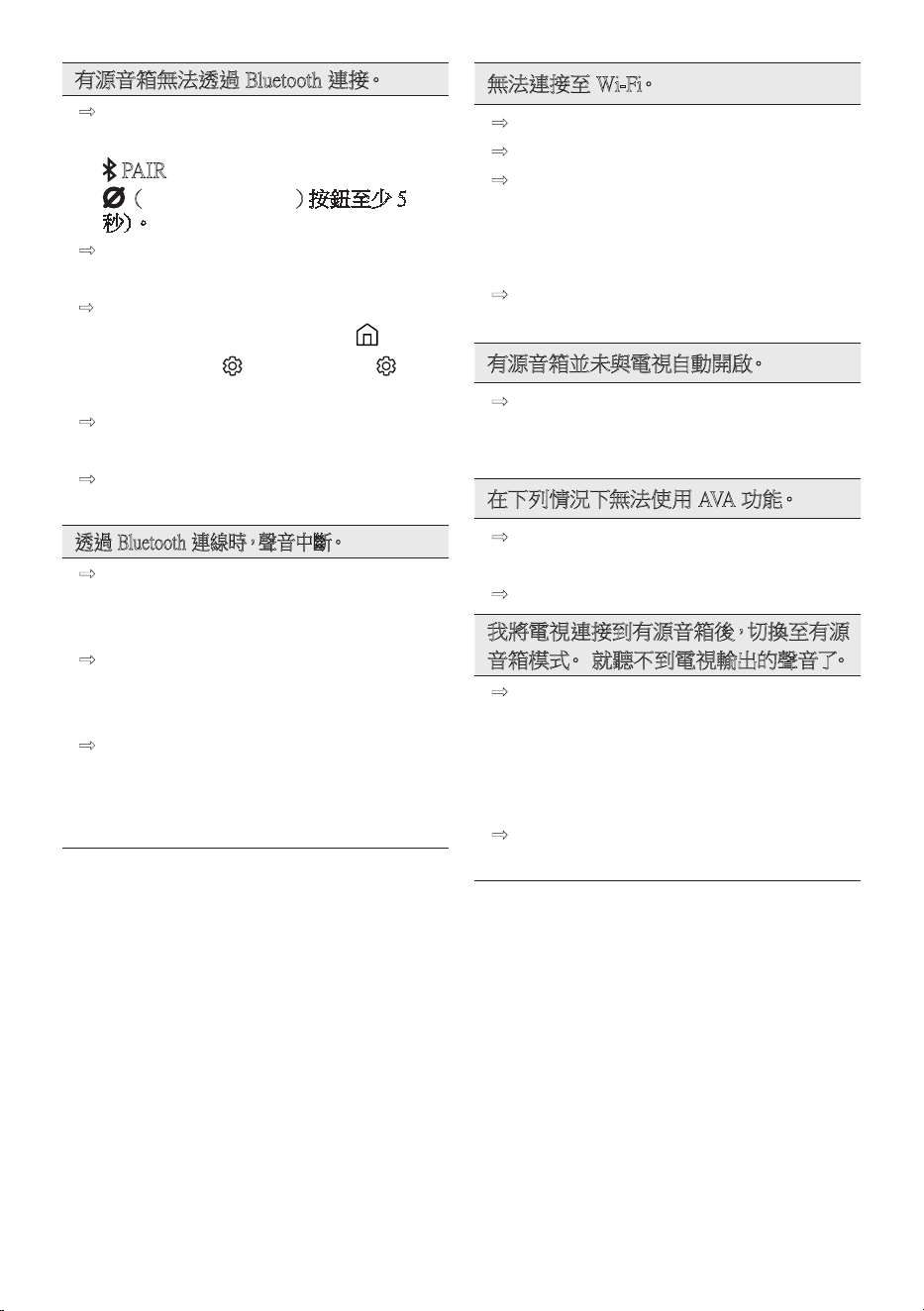 有源音箱無法透過 Bluetooth 連接。

⇨

PAIR

( ) 按鈕至少 5 秒)。

⇨

⇨

⇨

⇨

透過 Bluetooth 連線時,聲音中斷。

⇨

⇨

⇨

無法連接至 Wi-Fi。

⇨

⇨

⇨

⇨

有源音箱並未與電視自動開啟。

⇨

在下列情況下無法使用 AVA 功能。

⇨

⇨

我將電視連接到有源音箱後,切換至有源音箱模式。 就聽不到電視輸出的聲音了。

⇨

⇨